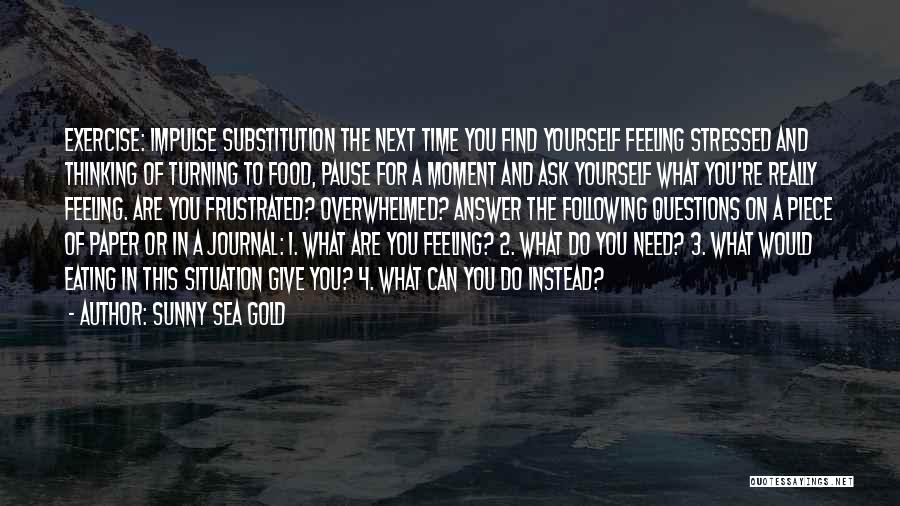 EXERCISE: IMPULSE SUBSTITUTION THE NEXT TIME YOU FIND YOURSELF FEELING STRESSED AND THINKING OF TURNING TO FOOD, PAUSE FOR A MOMENT AND ASK YOURSELF WHAT YOU'RE REALLY FEELING. ARE YOU FRUSTRATED? OVERWHELMED? ANSWER THE FOLLOWING QUESTIONS ON A PIECE OF PAPER OR IN A JOURNAL: 1. WHAT ARE YOU FEELING? 2. WHAT DO YOU NEED? 3. WHAT WOULD EATING IN THIS SITUATION GIVE YOU? 4. WHAT CAN YOU DO INSTEAD?

- AUTHOR: SUNNY SEA GOLD

QUOTESSAYINGS.NET